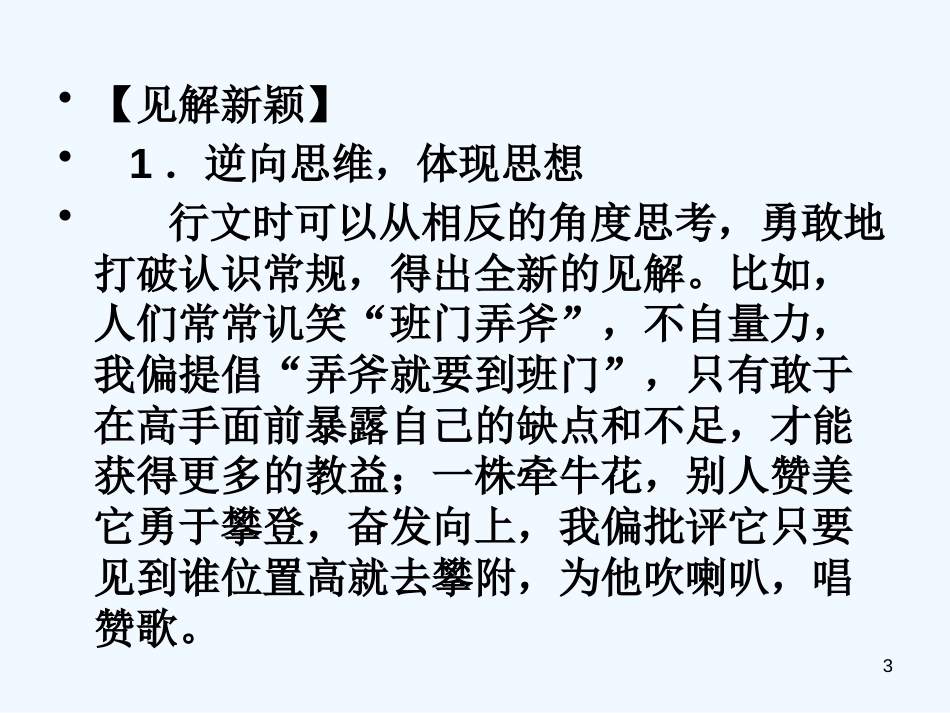 • 【见解新颖】

• 1．逆向思维，体现思想

• 行文时可以从相反的角度思考，勇敢地打破认识常规，得出全新的见解。比如，人们常常讥笑“班门弄斧”，不自量力，我偏提倡“弄斧就要到班门”，只有敢于在高手面前暴露自己的缺点和不足，才能获得更多的教益；一株牵牛花，别人赞美它勇于攀登，奋发向上，我偏批评它只要见到谁位置高就去攀附，为他吹喇叭，唱赞歌。

3